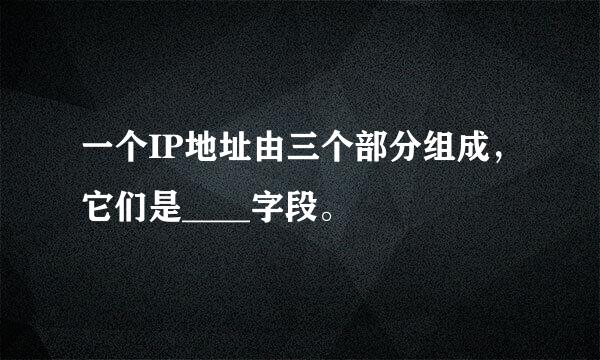 一个IP地址由三个部分组成，它们是____字段。